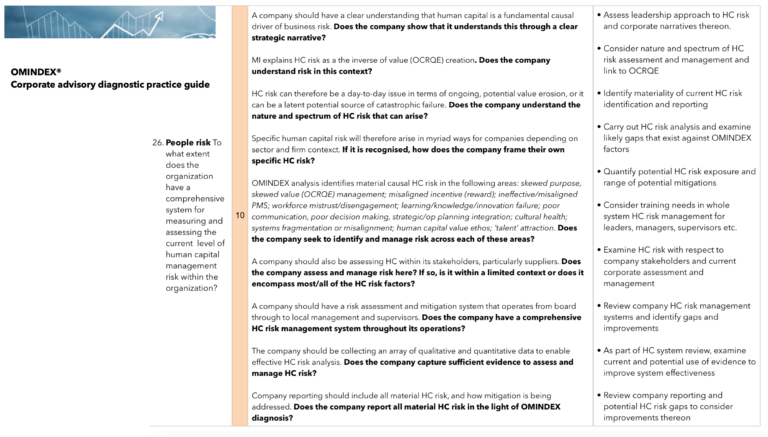 OMINDEX®
Corporate advisory diagnostic practice guide

26. People risk To what extent does the organization have a comprehensive system for measuring and assessing the current level of human capital management risk within the organization?

10

A company should have a clear understanding that human capital is a fundamental causal driver of business risk. Does the company show that it understands this through a clear strategic narrative?

MI explains HC risk as the inverse of value (OCRQE) creation. Does the company understand risk in this context?

HC risk can therefore be a day-to-day issue in terms of ongoing, potential value erosion, or it can be a latent potential source of catastrophic failure. Does the company understand the nature and spectrum of HC risk that can arise?

Specific human capital risk will therefore arise in myriad ways for companies depending on sector and firm context. If it is recognised, how does the company frame their own specific HC risk?

OMINDEX analysis identifies material causal HC risk in the following areas: skewed purpose, skewed value (OCRQE) management; misaligned incentive (reward); ineffective/misaligned PMS; workforce mistrust/disengagement; learning/knowledge/innovation failure; poor communication, poor decision making, strategic/op planning integration; cultural health; systems fragmentation or misalignment; human capital value ethos; 'talent' attraction. Does the company seek to identify and manage risk across each of these areas?

A company should also be assessing HC within its stakeholders, particularly suppliers. Does the company assess and manage risk here? If so, is it within a limited context or does it encompass most/all of the HC risk factors?

A company should have a risk assessment and mitigation system that operates from board through to local management and supervisors. Does the company have a comprehensive HC risk management system throughout its operations?

The company should be collecting an array of qualitative and quantitative data to enable effective HC risk analysis. Does the company capture sufficient evidence to assess and manage HC risk?

Company reporting should include all material HC risk, and how mitigation is being addressed. Does the company report all material HC risk in the light of OMINDEX diagnosis?

• Assess leadership approach to HC risk and corporate narratives thereon.

• Consider nature and spectrum of HC risk assessment and management and link to OCRQE

• Identify materiality of current HC risk identification and reporting

• Carry out HC risk analysis and examine likely gaps that exist against OMINDEX factors

• Quantify potential HC risk exposure and range of potential mitigations

• Consider training needs in whole system HC risk management for leaders, managers, supervisors etc.

• Examine HC risk with respect to company stakeholders and current corporate assessment and management

• Review company HC risk management systems and identify gaps and improvements

• As part of HC system review, examine current and potential use of evidence to improve system effectiveness

• Review company reporting and potential HC risk gaps to consider improvements thereon